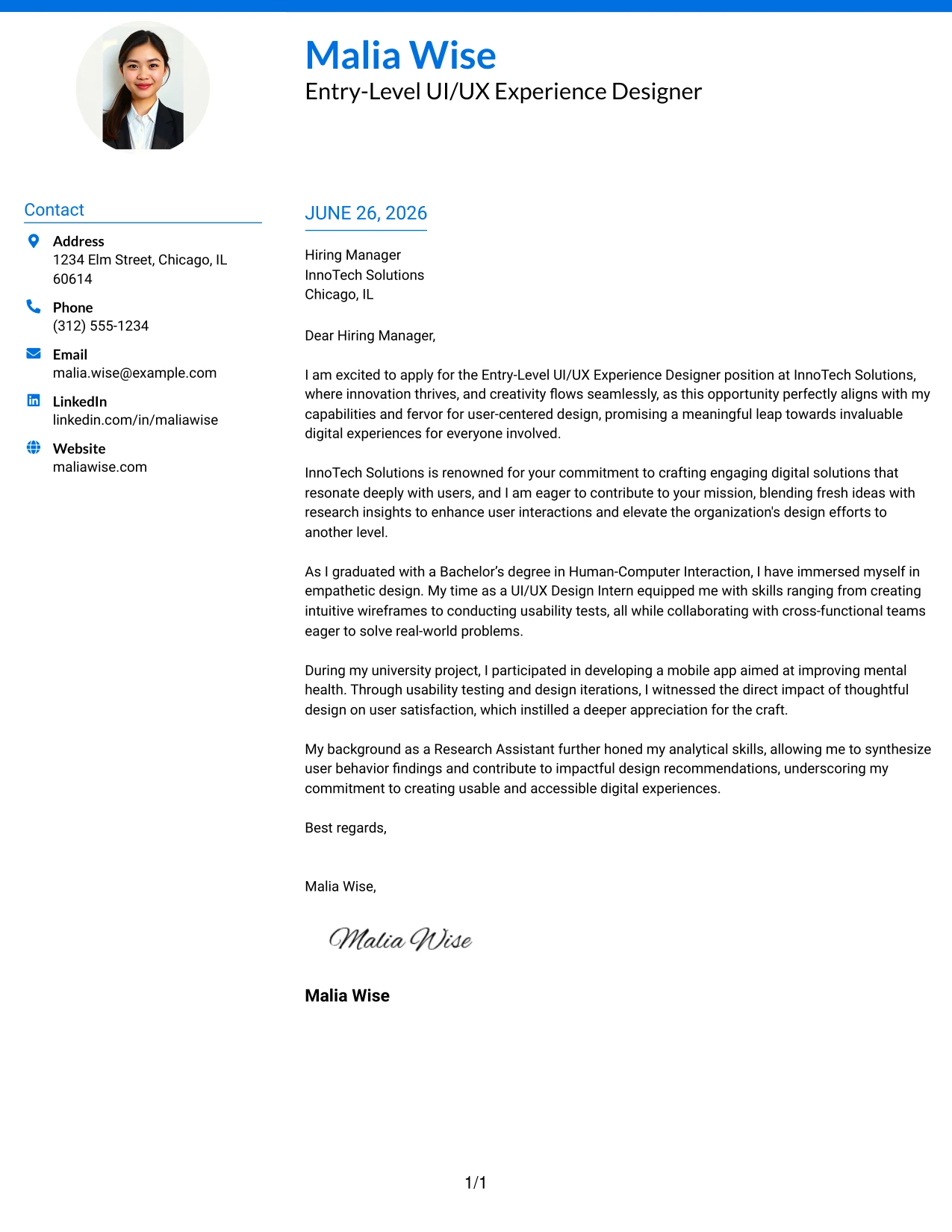 Malia Wise
Entry-Level UI/UX Experience Designer

Contact

Address
1234 Elm Street, Chicago, IL 60614

Phone
(312) 555-1234

Email
malia.wise@example.com

LinkedIn
linkedin.com/in/maliawise

Website
maliawise.com

JUNE 26, 2026

Hiring Manager
InnoTech Solutions
Chicago, IL

Dear Hiring Manager,

I am excited to apply for the Entry-Level UI/UX Experience Designer position at InnoTech Solutions, where innovation thrives, and creativity flows seamlessly, as this opportunity perfectly aligns with my capabilities and fervor for user-centered design, promising a meaningful leap towards invaluable digital experiences for everyone involved.

InnoTech Solutions is renowned for your commitment to crafting engaging digital solutions that resonate deeply with users, and I am eager to contribute to your mission, blending fresh ideas with research insights to enhance user interactions and elevate the organization's design efforts to another level.

As I graduated with a Bachelor's degree in Human-Computer Interaction, I have immersed myself in empathetic design. My time as a UI/UX Design Intern equipped me with skills ranging from creating intuitive wireframes to conducting usability tests, all while collaborating with cross-functional teams eager to solve real-world problems.

During my university project, I participated in developing a mobile app aimed at improving mental health. Through usability testing and design iterations, I witnessed the direct impact of thoughtful design on user satisfaction, which instilled a deeper appreciation for the craft.

My background as a Research Assistant further honed my analytical skills, allowing me to synthesize user behavior findings and contribute to impactful design recommendations, underscoring my commitment to creating usable and accessible digital experiences.

Best regards,

Malia Wise,

Malia Wise

Malia Wise

1/1